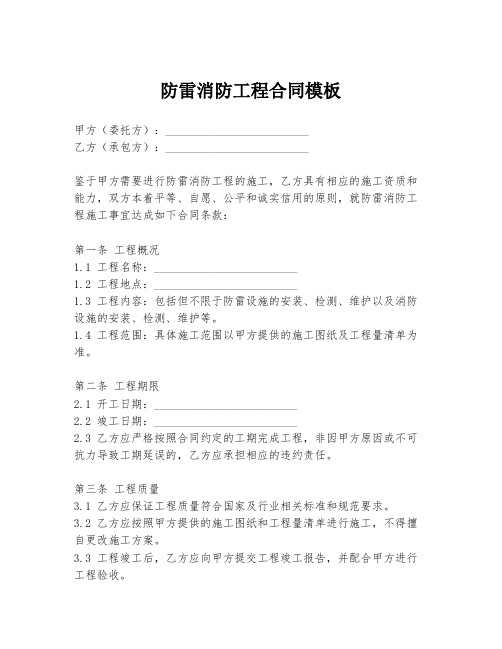 防雷消防工程合同模板

甲方（委托方）：________________________
乙方（承包方）：________________________

鉴于甲方需要进行防雷消防工程的施工，乙方具有相应的施工资质和能力，双方本着平等、自愿、公平和诚实信用的原则，就防雷消防工程施工事宜达成如下合同条款：

第一条 工程概况
1.1 工程名称：________________________
1.2 工程地点：________________________
1.3 工程内容：包括但不限于防雷设施的安装、检测、维护以及消防设施的安装、检测、维护等。
1.4 工程范围：具体施工范围以甲方提供的施工图纸及工程量清单为准。

第二条 工程期限
2.1 开工日期：________________________
2.2 竣工日期：________________________
2.3 乙方应严格按照合同约定的工期完成工程，非因甲方原因或不可抗力导致工期延误的，乙方应承担相应的违约责任。

第三条 工程质量
3.1 乙方应保证工程质量符合国家及行业相关标准和规范要求。
3.2 乙方应按照甲方提供的施工图纸和工程量清单进行施工，不得擅自更改施工方案。
3.3 工程竣工后，乙方应向甲方提交工程竣工报告，并配合甲方进行工程验收。